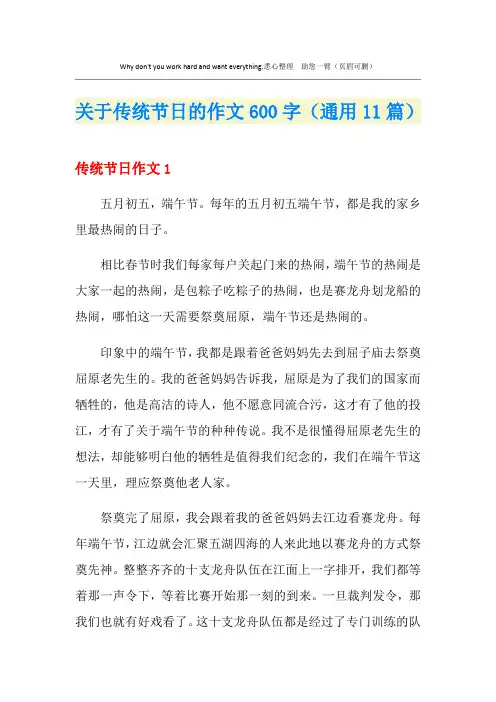 Why don't you work hard and want everything.悉心整理 助您一臂（页眉可删）

关于传统节日的作文600字（通用11篇）

传统节日作文1

五月初五，端午节。每年的五月初五端午节，都是我的家乡里最热闹的日子。

相比春节时我们每家每户关起门来的热闹，端午节的热闹是大家一起的热闹，是包粽子吃粽子的热闹，也是赛龙舟划龙船的热闹，哪怕这一天需要祭奠屈原，端午节还是热闹的。

印象中的端午节，我都是跟着爸爸妈妈先去到屈子庙去祭奠屈原老先生的。我的爸爸妈妈告诉我，屈原是为了我们的国家而牺牲的，他是高洁的诗人，他不愿意同流合污，这才有了他的投江，才有了关于端午节的种种传说。我不是很懂得屈原老先生的想法，却能够明白他的牺牲是值得我们纪念的，我们在端午节这一天里，理应祭奠他老人家。

祭奠完了屈原，我会跟着我的爸爸妈妈去江边看赛龙舟。每年端午节，江边就会汇聚五湖四海的人来此地以赛龙舟的方式祭奠先神。整整齐齐的十支龙舟队伍在江面上一字排开，我们都等着那一声令下，等着比赛开始那一刻的到来。一旦裁判发令，那我们也就有好戏看了。这十支龙舟队伍都是经过了专门训练的队